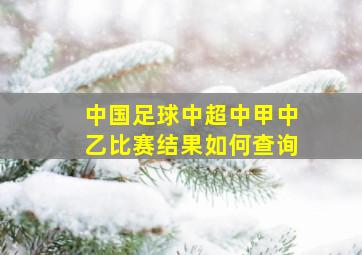 中国足球中超中甲中乙比赛结果如何查询